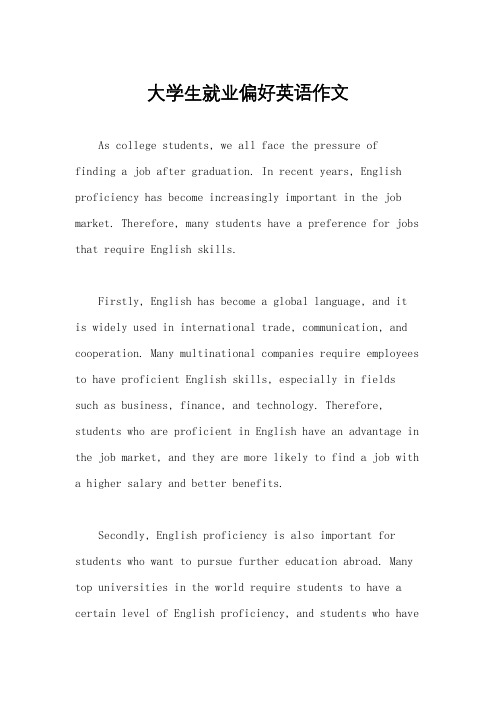 大学生就业偏好英语作文

As college students, we all face the pressure of finding a job after graduation. In recent years, English proficiency has become increasingly important in the job market. Therefore, many students have a preference for jobs that require English skills.

Firstly, English has become a global language, and it is widely used in international trade, communication, and cooperation. Many multinational companies require employees to have proficient English skills, especially in fields such as business, finance, and technology. Therefore, students who are proficient in English have an advantage in the job market, and they are more likely to find a job with a higher salary and better benefits.

Secondly, English proficiency is also important for students who want to pursue further education abroad. Many top universities in the world require students to have a certain level of English proficiency, and students who have